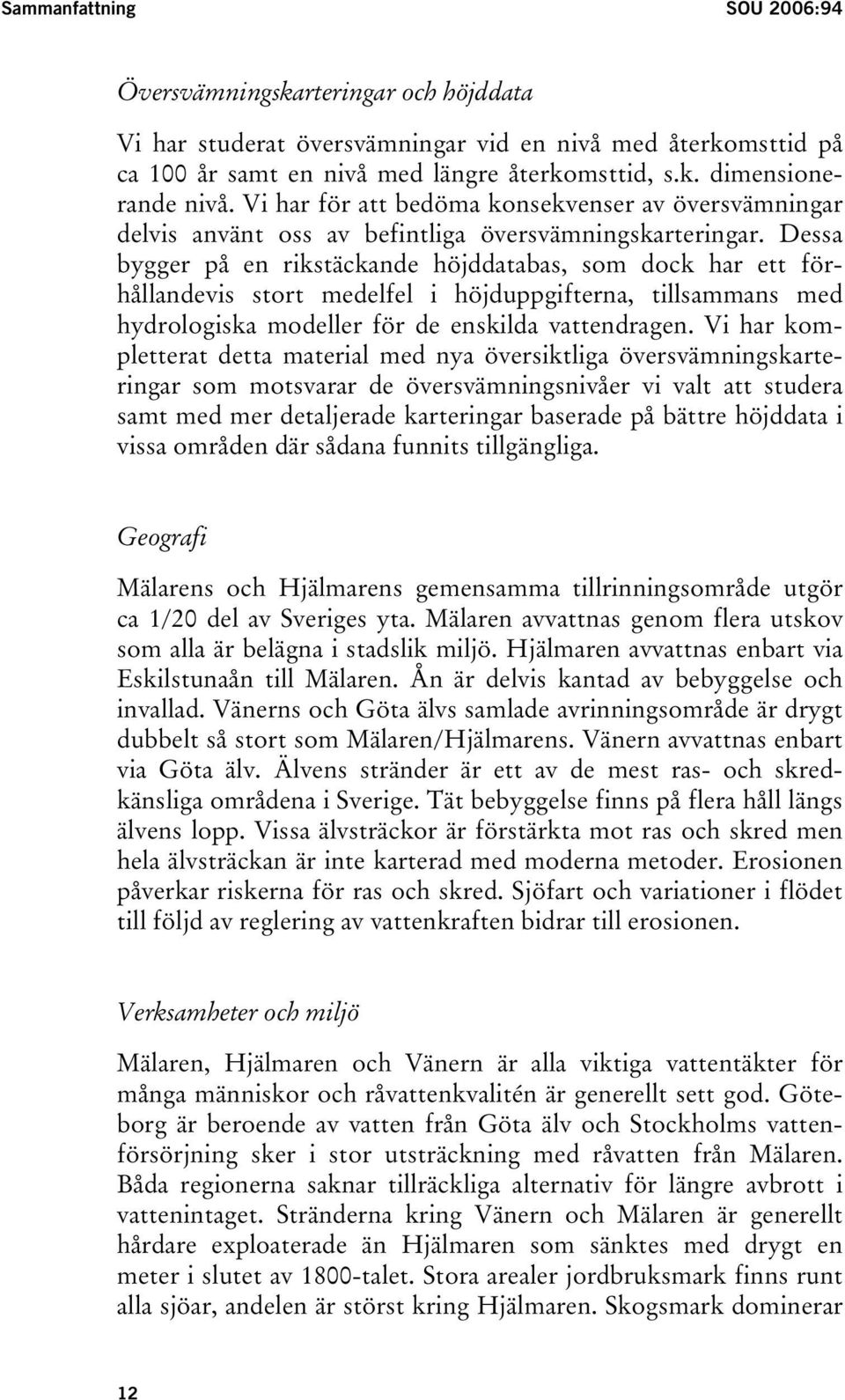 Sammanfattning SOU 2006:94

Översvämningskarteringar och höjddata

Vi har studerat översvämningar vid en nivå med återkomsttid på ca 100 år samt en nivå med längre återkomsttid, s.k. dimensionerande nivå. Vi har för att bedöma konsekvenser av översvämningar delvis använt oss av befintliga översvämningskarteringar. Dessa bygger på en rikstäckande höjddatabas, som dock har ett förhållandevis stort medelfel i höjduppgifterna, tillsammans med hydrologiska modeller för de enskilda vattendragen. Vi har kompletterat detta material med nya översiktliga översvämningskarteringar som motsvarar de översvämningsnivåer vi valt att studera samt med mer detaljerade karteringar baserade på bättre höjddata i vissa områden där sådana funnits tillgängliga.

Geografi

Mälarens och Hjälmarens gemensamma tillrinningsområde utgör ca 1/20 del av Sveriges yta. Mälaren avvattnas genom flera utskov som alla är belägna i stadslik miljö. Hjälmaren avvattnas enbart via Eskilstunaån till Mälaren. Ån är delvis kantad av bebyggelse och invallad. Vänerns och Göta älvs samlade avrinningsområde är drygt dubbelt så stort som Mälaren/Hjälmarens. Vänern avvattnas enbart via Göta älv. Älvens stränder är ett av de mest ras- och skredkänsliga områdena i Sverige. Tät bebyggelse finns på flera håll längs älvens lopp. Vissa älvsträckor är förstärkta mot ras och skred men hela älvsträckan är inte karterad med moderna metoder. Erosionen påverkar riskerna för ras och skred. Sjöfart och variationer i flödet till följd av reglering av vattenkraften bidrar till erosionen.

Verksamheter och miljö

Mälaren, Hjälmaren och Vänern är alla viktiga vattentäkter för många människor och råvattenkvalitén är generellt sett god. Göteborg är beroende av vatten från Göta älv och Stockholms vattenförsörjning sker i stor utsträckning med råvatten från Mälaren. Båda regionerna saknar tillräckliga alternativ för längre avbrott i vattenintaget. Stränderna kring Vänern och Mälaren är generellt hårdare exploaterade än Hjälmaren som sänktes med drygt en meter i slutet av 1800-talet. Stora arealer jordbruksmark finns runt alla sjöar, andelen är störst kring Hjälmaren. Skogsmark dominerar

12